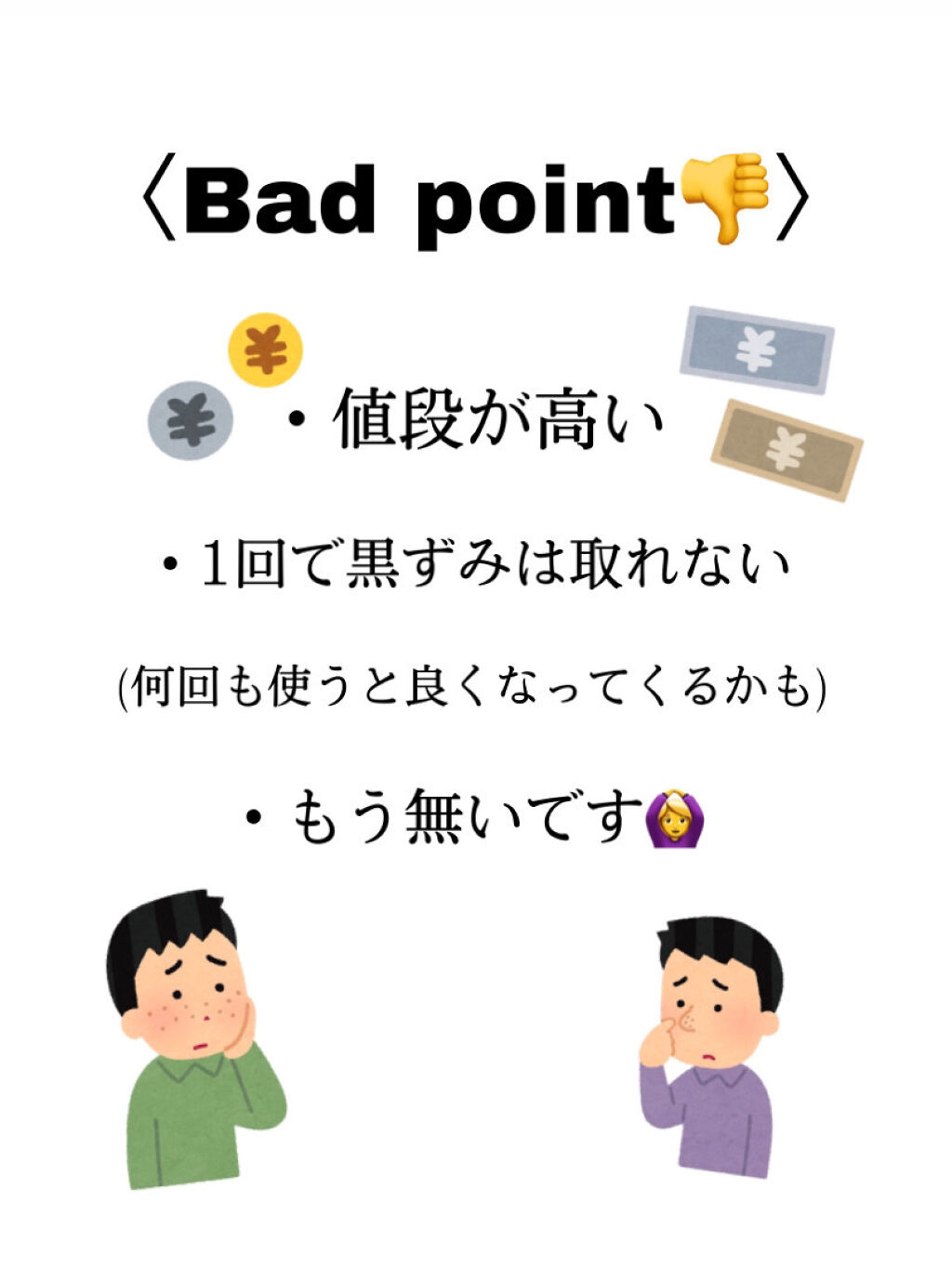 〈Bad point👎〉

・値段が高い

・1回で黒ずみは取れない

(何回も使うと良くなってくるかも)

・もう無いです🙆‍♀️